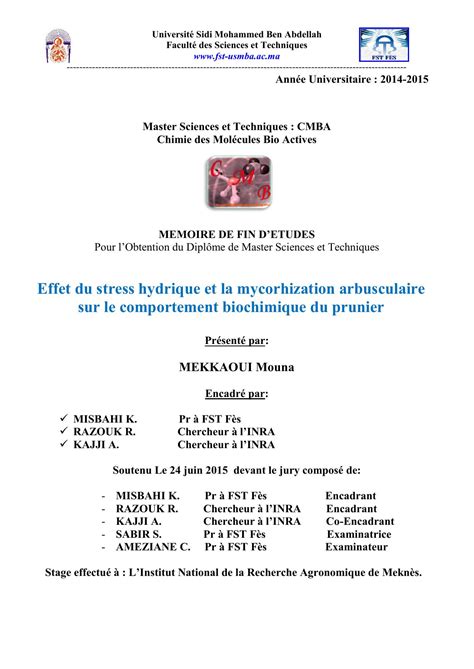 Université Sidi Mohammed Ben Abdellah
Faculté des Sciences et Techniques
www.fst-usmba.ac.ma

FST FES

Année Universitaire : 2014-2015

Master Sciences et Techniques : CMBA
Chimie des Molécules Bio Actives

C M B

MEMOIRE DE FIN D'ETUDES
Pour l'Obtention du Diplôme de Master Sciences et Techniques

Effet du stress hydrique et la mycorhization arbusculaire sur le comportement biochimique du prunier

Présenté par:

MEKKAOUI Mouna

Encadré par:

✓ MISBAHI K. Pr à FST Fès
✓ RAZOUK R. Chercheur à l'INRA
✓ KAJJI A. Chercheur à l'INRA

Soutenu Le 24 juin 2015 devant le jury composé de:

- MISBAHI K. Pr à FST Fès Encadrant
- RAZOUK R. Chercheur à l'INRA Encadrant
- KAJJI A. Chercheur à l'INRA Co-Encadrant
- SABIR S. Pr à FST Fès Examinatrice
- AMEZIANE C. Pr à FST Fès Examinateur

Stage effectué à : L'Institut National de la Recherche Agronomique de Meknès.